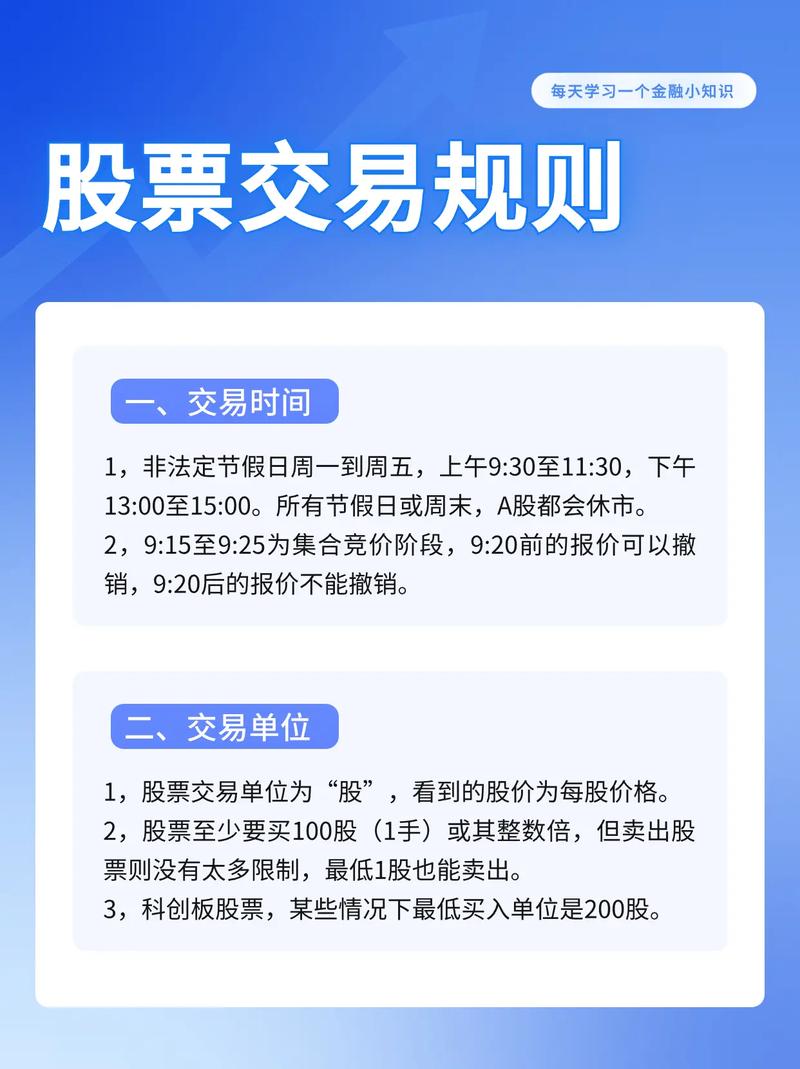 每天学习一个金融小知识

股票交易规则

一、交易时间

1，非法定节假日周一到周五，上午9:30至11:30，下午13:00至15:00。所有节假日或周末，A股都会休市。
2，9:15至9:25为集合竞价阶段，9:20前的报价可以撤销，9:20后的报价不能撤销。

二、交易单位

1，股票交易单位为“股”，看到的股价为每股价格。
2，股票至少要买100股（1手）或其整数倍，但卖出股票则没有太多限制，最低1股也能卖出。
3，科创板股票，某些情况下最低买入单位是200股。